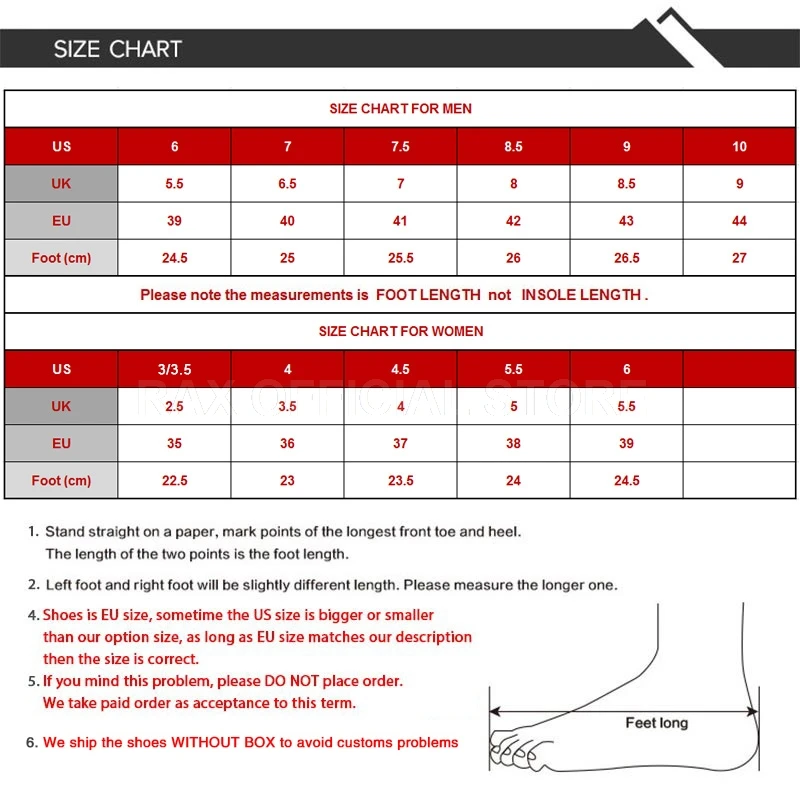 SIZE CHART

SIZE CHART FOR MEN

| US | 6 | 7 | 7.5 | 8.5 | 9 | 10 |
|---|---|---|---|---|---|---|
| UK | 5.5 | 6.5 | 7 | 8 | 8.5 | 9 |
| EU | 39 | 40 | 41 | 42 | 43 | 44 |
| Foot (cm) | 24.5 | 25 | 25.5 | 26 | 26.5 | 27 |

Please note the measurements is FOOT LENGTH not INSOLE LENGTH .

SIZE CHART FOR WOMEN

| US | 3/3.5 | 4 | 4.5 | 5.5 | 6 | |
|---|---|---|---|---|---|---|
| UK | 2.5 | 3.5 | 4 | 5 | 5.5 | |
| EU | 35 | 36 | 37 | 38 | 39 | |
| Foot (cm) | 22.5 | 23 | 23.5 | 24 | 24.5 | |

RAX OFFICIAL STORE

1. Stand straight on a paper, mark points of the longest front toe and heel. The length of the two points is the foot length.

2. Left foot and right foot will be slightly different length. Please measure the longer one.

4. Shoes is EU size, sometime the US size is bigger or smaller than our option size, as long as EU size matches our description then the size is correct.

5. If you mind this problem, please DO NOT place order. We take paid order as acceptance to this term.

6. We ship the shoes WITHOUT BOX to avoid customs problems

Feet long